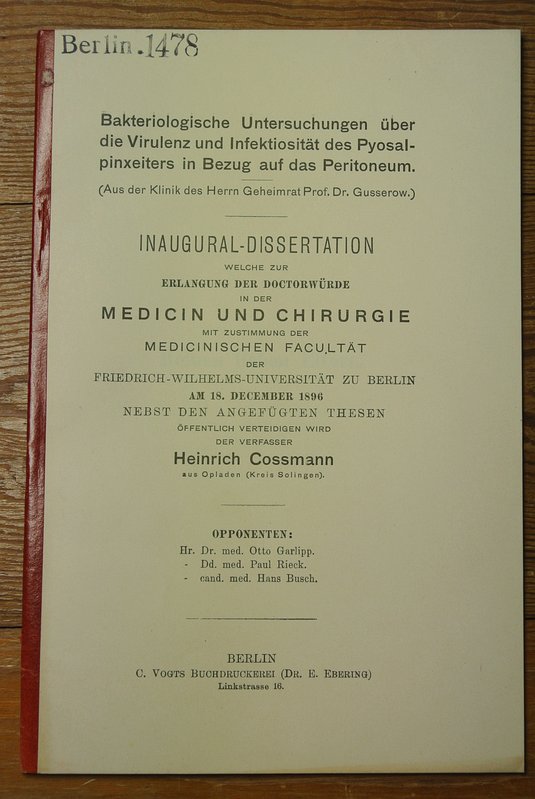 Berlin.1478

Bakteriologische Untersuchungen über die Virulenz und Infektiosität des Pyosalpinxeiters in Bezug auf das Peritoneum.

(Aus der Klinik des Herrn Geheimrat Prof. Dr. Gusserow.)

INAUGURAL-DISSERTATION

WELCHE ZUR

ERLANGUNG DER DOCTORWÜRDE

IN DER

MEDICIN UND CHIRURGIE

MIT ZUSTIMMUNG DER

MEDICINISCHEN FACULTÄT

DER

FRIEDRICH-WILHELMS-UNIVERSITÄT ZU BERLIN

AM 18. DECEMBER 1896

NEBST DEN ANGEFÜGTEN THESEN

ÖFFENTLICH VERTEIDIGEN WIRD

DER VERFASSER

Heinrich Cossmann

aus Opladen (Kreis Solingen).

OPPONENTEN:

Hr. Dr. med. Otto Garlipp.
- Dd. med. Paul Rieck.
- cand. med. Hans Busch.

BERLIN
C. VOGTS BUCHDRUCKEREI (DR. E. EBERING)
Linkstrasse 16.